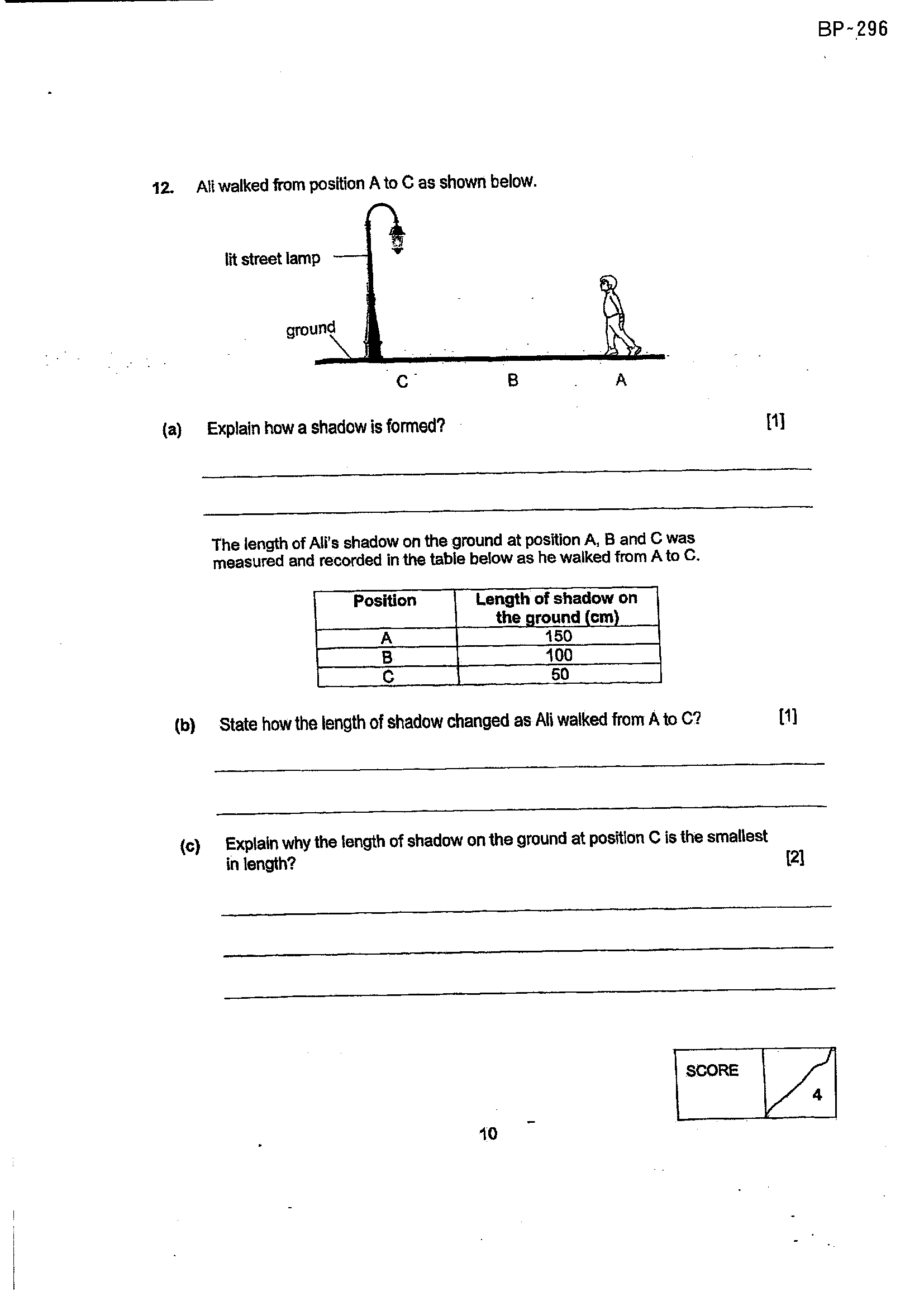 BP-296

12. Ali walked from position A to C as shown below.

lit street lamp

ground

C B A

(a) Explain how a shadow is formed? [1]

____

____

The length of Ali's shadow on the ground at position A, B and C was measured and recorded in the table below as he walked from A to C.

| Position | Length of shadow on the ground (cm) |
|---|---|
| A | 150 |
| B | 100 |
| C | 50 |

(b) State how the length of shadow changed as Ali walked from A to C? [1]

____

____

(c) Explain why the length of shadow on the ground at position C is the smallest in length? [2]

____

____

____

SCORE 4

10